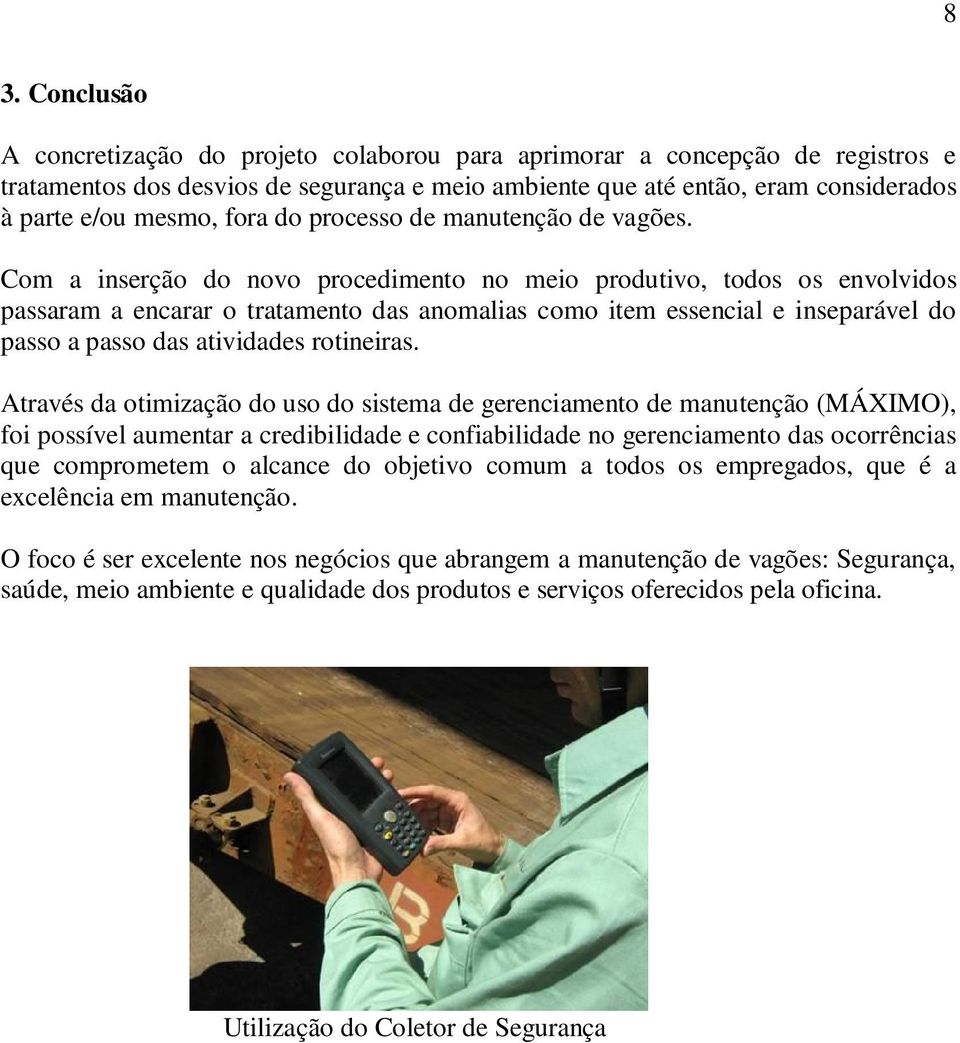 8

3. Conclusão

A concretização do projeto colaborou para aprimorar a concepção de registros e tratamentos dos desvios de segurança e meio ambiente que até então, eram considerados à parte e/ou mesmo, fora do processo de manutenção de vagões.

Com a inserção do novo procedimento no meio produtivo, todos os envolvidos passaram a encarar o tratamento das anomalias como item essencial e inseparável do passo a passo das atividades rotineiras.

Através da otimização do uso do sistema de gerenciamento de manutenção (MÁXIMO), foi possível aumentar a credibilidade e confiabilidade no gerenciamento das ocorrências que comprometem o alcance do objetivo comum a todos os empregados, que é a excelência em manutenção.

O foco é ser excelente nos negócios que abrangem a manutenção de vagões: Segurança, saúde, meio ambiente e qualidade dos produtos e serviços oferecidos pela oficina.

Utilização do Coletor de Segurança